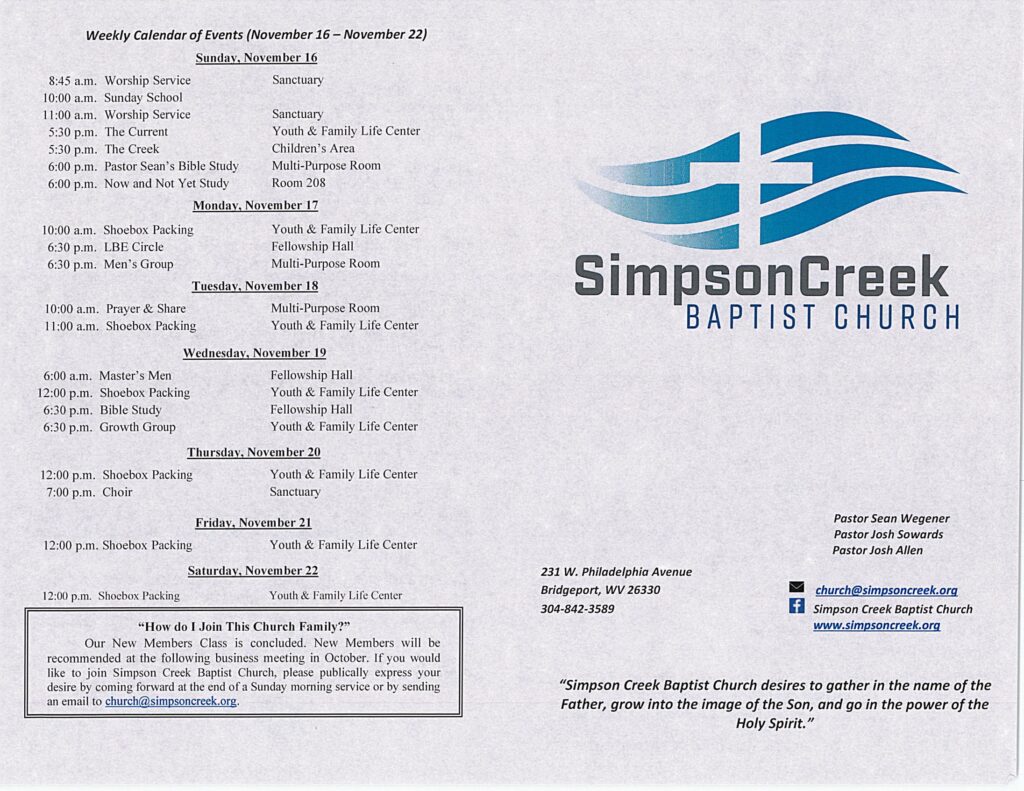 Weekly Calendar of Events (November 16 – November 22)

Sunday, November 16

| | | |
|---|---|---|
| 8:45 a.m. | Worship Service | Sanctuary |
| 10:00 a.m. | Sunday School | |
| 11:00 a.m. | Worship Service | Sanctuary |
| 5:30 p.m. | The Current | Youth & Family Life Center |
| 5:30 p.m. | The Creek | Children's Area |
| 6:00 p.m. | Pastor Sean's Bible Study | Multi-Purpose Room |
| 6:00 p.m. | Now and Not Yet Study | Room 208 |

Monday, November 17

| | | |
|---|---|---|
| 10:00 a.m. | Shoebox Packing | Youth & Family Life Center |
| 6:30 p.m. | LBE Circle | Fellowship Hall |
| 6:30 p.m. | Men's Group | Multi-Purpose Room |

Tuesday, November 18

| | | |
|---|---|---|
| 10:00 a.m. | Prayer & Share | Multi-Purpose Room |
| 11:00 a.m. | Shoebox Packing | Youth & Family Life Center |

Wednesday, November 19

| | | |
|---|---|---|
| 6:00 a.m. | Master's Men | Fellowship Hall |
| 12:00 p.m. | Shoebox Packing | Youth & Family Life Center |
| 6:30 p.m. | Bible Study | Fellowship Hall |
| 6:30 p.m. | Growth Group | Youth & Family Life Center |

Thursday, November 20

| | | |
|---|---|---|
| 12:00 p.m. | Shoebox Packing | Youth & Family Life Center |
| 7:00 p.m. | Choir | Sanctuary |

Friday, November 21

| | | |
|---|---|---|
| 12:00 p.m. | Shoebox Packing | Youth & Family Life Center |

Saturday, November 22

| | | |
|---|---|---|
| 12:00 p.m. | Shoebox Packing | Youth & Family Life Center |

"How do I Join This Church Family?"

Our New Members Class is concluded. New Members will be recommended at the following business meeting in October. If you would like to join Simpson Creek Baptist Church, please publically express your desire by coming forward at the end of a Sunday morning service or by sending an email to church@simpsoncreek.org.

SimpsonCreek
BAPTIST CHURCH

Pastor Sean Wegener
Pastor Josh Sowards
Pastor Josh Allen

231 W. Philadelphia Avenue
Bridgeport, WV 26330
304-842-3589

church@simpsoncreek.org
Simpson Creek Baptist Church
www.simpsoncreek.org

"Simpson Creek Baptist Church desires to gather in the name of the Father, grow into the image of the Son, and go in the power of the Holy Spirit."